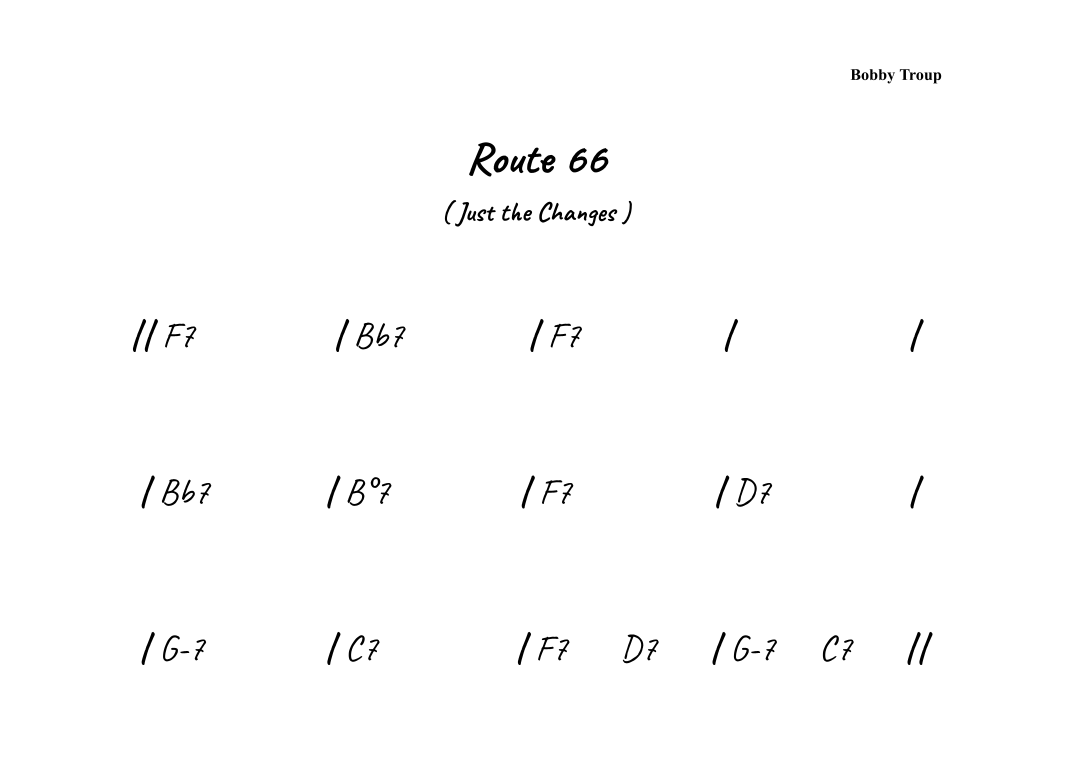 Bobby Troup

Route 66

( Just the Changes )

// F7 / Bb7 / F7 / /

/ Bb7 / B°7 / F7 / D7 /

/ G-7 / C7 / F7 D7 / G-7 C7 //